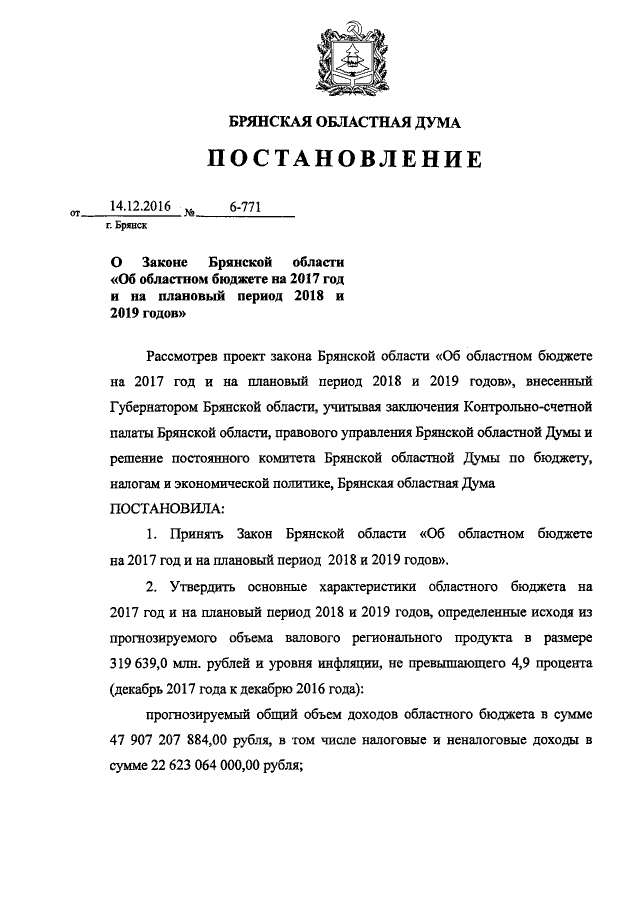 БРЯНСКАЯ ОБЛАСТНАЯ ДУМА

ПОСТАНОВЛЕНИЕ

от 14.12.2016 № 6-771
г. Брянск

О Законе Брянской области «Об областном бюджете на 2017 год и на плановый период 2018 и 2019 годов»

Рассмотрев проект закона Брянской области «Об областном бюджете на 2017 год и на плановый период 2018 и 2019 годов», внесенный Губернатором Брянской области, учитывая заключения Контрольно-счетной палаты Брянской области, правового управления Брянской областной Думы и решение постоянного комитета Брянской областной Думы по бюджету, налогам и экономической политике, Брянская областная Дума

ПОСТАНОВИЛА:

1. Принять Закон Брянской области «Об областном бюджете на 2017 год и на плановый период 2018 и 2019 годов».

2. Утвердить основные характеристики областного бюджета на 2017 год и на плановый период 2018 и 2019 годов, определенные исходя из прогнозируемого объема валового регионального продукта в размере 319 639,0 млн. рублей и уровня инфляции, не превышающего 4,9 процента (декабрь 2017 года к декабрю 2016 года):

прогнозируемый общий объем доходов областного бюджета в сумме 47 907 207 884,00 рубля, в том числе налоговые и неналоговые доходы в сумме 22 623 064 000,00 рубля;